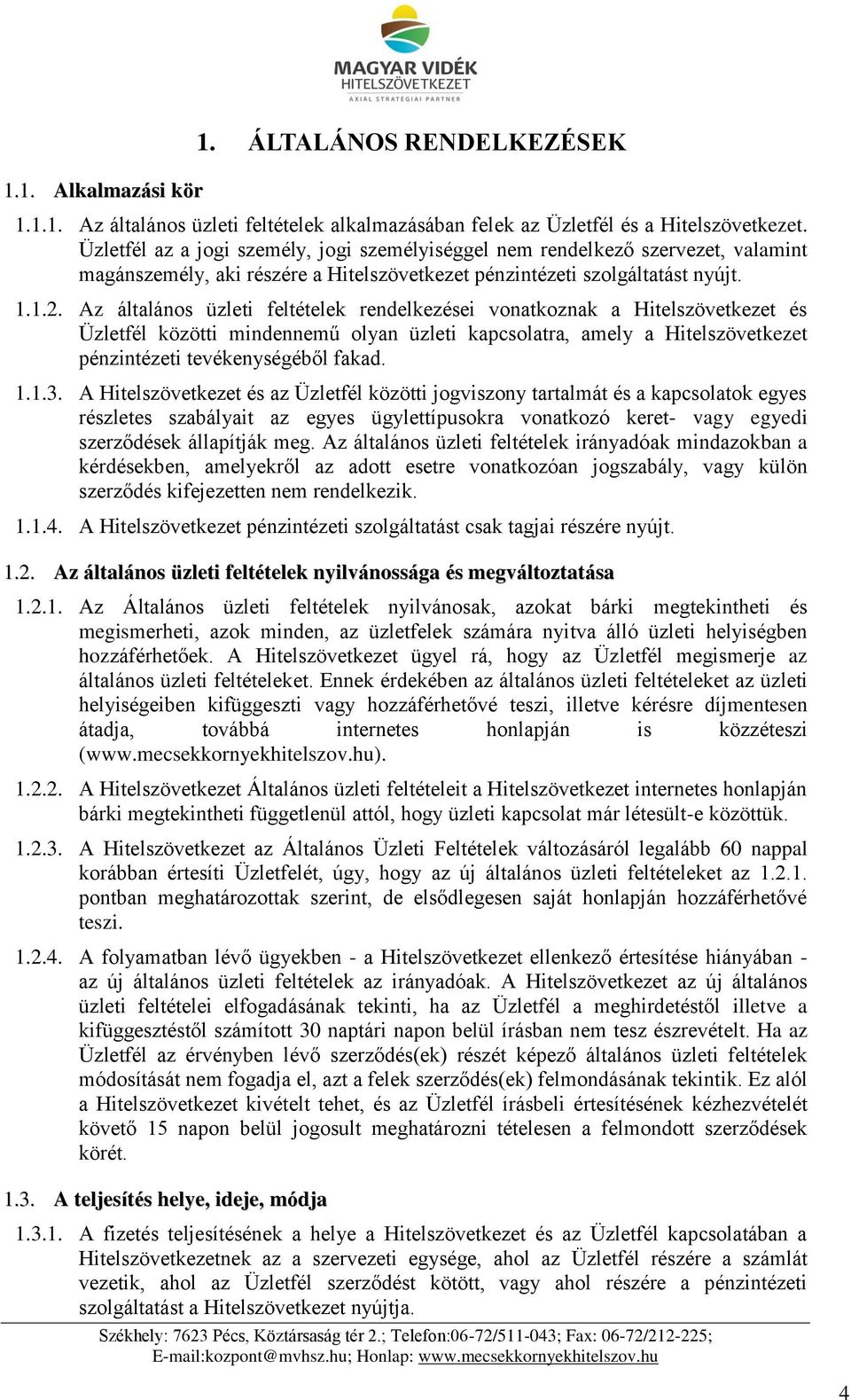 MAGYAR VIDÉK
HITELSZÖVETKEZET
AXIÁL STRATÉGIAI PARTNER

1. ÁLTALÁNOS RENDELKEZÉSEK

1.1. Alkalmazási kör

1.1.1. Az általános üzleti feltételek alkalmazásában felek az Üzletfél és a Hitelszövetkezet. Üzletfél az a jogi személy, jogi személyiséggel nem rendelkező szervezet, valamint magánszemély, aki részére a Hitelszövetkezet pénzintézeti szolgáltatást nyújt.

1.1.2. Az általános üzleti feltételek rendelkezései vonatkoznak a Hitelszövetkezet és Üzletfél közötti mindennemű olyan üzleti kapcsolatra, amely a Hitelszövetkezet pénzintézeti tevékenységéből fakad.

1.1.3. A Hitelszövetkezet és az Üzletfél közötti jogviszony tartalmát és a kapcsolatok egyes részletes szabályait az egyes ügylettípusokra vonatkozó keret- vagy egyedi szerződések állapítják meg. Az általános üzleti feltételek irányadóak mindazokban a kérdésekben, amelyekről az adott esetre vonatkozóan jogszabály, vagy külön szerződés kifejezetten nem rendelkezik.

1.1.4. A Hitelszövetkezet pénzintézeti szolgáltatást csak tagjai részére nyújt.

1.2. Az általános üzleti feltételek nyilvánossága és megváltoztatása

1.2.1. Az Általános üzleti feltételek nyilvánosak, azokat bárki megtekintheti és megismerheti, azok minden, az üzletfelek számára nyitva álló üzleti helyiségben hozzáférhetőek. A Hitelszövetkezet ügyel rá, hogy az Üzletfél megismerje az általános üzleti feltételeket. Ennek érdekében az általános üzleti feltételeket az üzleti helyiségeiben kifüggeszti vagy hozzáférhetővé teszi, illetve kérésre díjmentesen átadja, továbbá internetes honlapján is közzéteszi (www.mecsekkornyekhitelszov.hu).

1.2.2. A Hitelszövetkezet Általános üzleti feltételeit a Hitelszövetkezet internetes honlapján bárki megtekintheti függetlenül attól, hogy üzleti kapcsolat már létesült-e közöttük.

1.2.3. A Hitelszövetkezet az Általános Üzleti Feltételek változásáról legalább 60 nappal korábban értesíti Üzletfelét, úgy, hogy az új általános üzleti feltételeket az 1.2.1. pontban meghatározottak szerint, de elsődlegesen saját honlapján hozzáférhetővé teszi.

1.2.4. A folyamatban lévő ügyekben - a Hitelszövetkezet ellenkező értesítése hiányában - az új általános üzleti feltételek az irányadóak. A Hitelszövetkezet az új általános üzleti feltételei elfogadásának tekinti, ha az Üzletfél a meghirdetéstől illetve a kifüggesztéstől számított 30 naptári napon belül írásban nem tesz észrevételt. Ha az Üzletfél az érvényben lévő szerződés(ek) részét képező általános üzleti feltételek módosítását nem fogadja el, azt a felek szerződés(ek) felmondásának tekintik. Ez alól a Hitelszövetkezet kivételt tehet, és az Üzletfél írásbeli értesítésének kézhezvételét követő 15 napon belül jogosult meghatározni tételesen a felmondott szerződések körét.

1.3. A teljesítés helye, ideje, módja

1.3.1. A fizetés teljesítésének a helye a Hitelszövetkezet és az Üzletfél kapcsolatában a Hitelszövetkezetnek az a szervezeti egysége, ahol az Üzletfél részére a számlát vezetik, ahol az Üzletfél szerződést kötött, vagy ahol részére a pénzintézeti szolgáltatást a Hitelszövetkezet nyújtja.

Székhely: 7623 Pécs, Köztársaság tér 2.; Telefon:06-72/511-043; Fax: 06-72/212-225;
E-mail:kozpont@mvhsz.hu; Honlap: www.mecsekkornyekhitelszov.hu

4